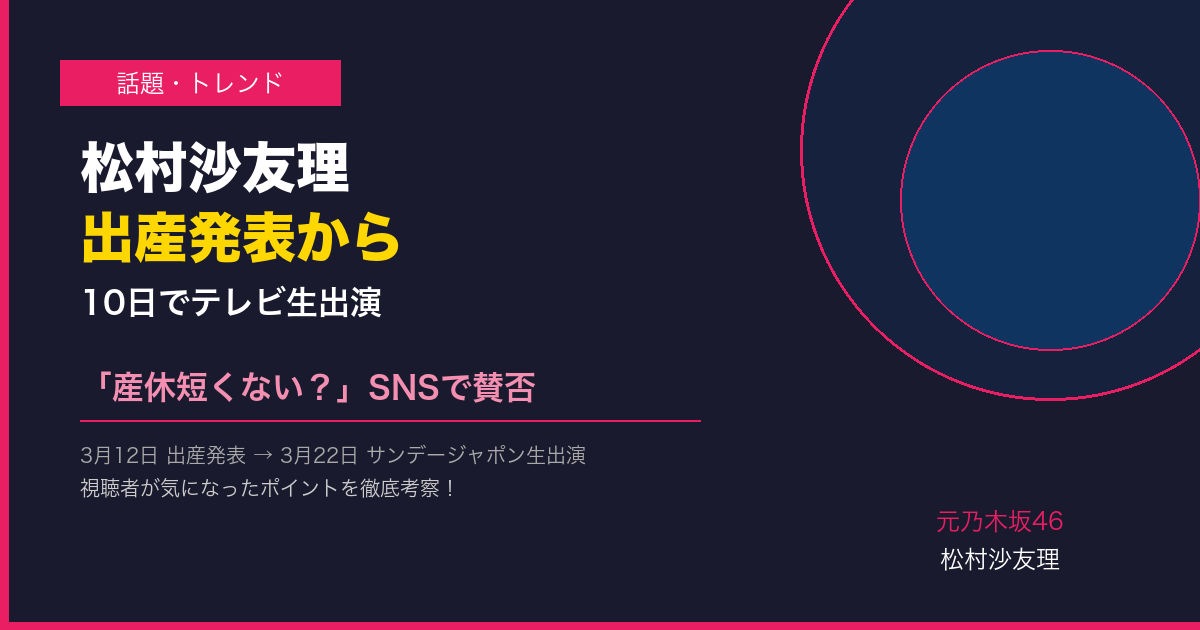 話題・トレンド

松村沙友理
出産発表から
10日でテレビ生出演

「産休短くない？」SNSで賛否

3月12日 出産発表 → 3月22日 サンデージャポン生出演
視聴者が気になったポイントを徹底考察！

元乃木坂46
松村沙友理